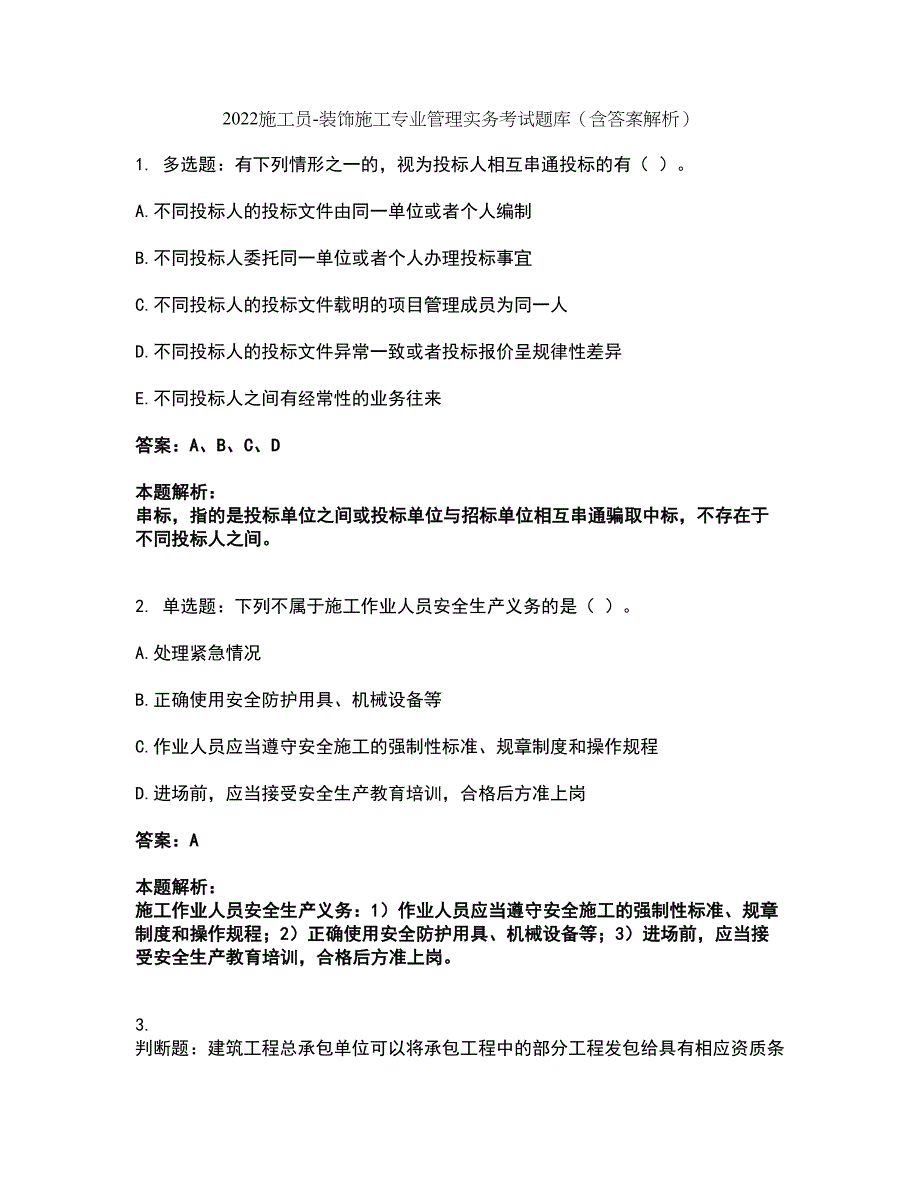 2022施工员-装饰施工专业管理实务考试题库（含答案解析）

1. 多选题：有下列情形之一的，视为投标人相互串通投标的有（ ）。

A.不同投标人的投标文件由同一单位或者个人编制

B.不同投标人委托同一单位或者个人办理投标事宜

C.不同投标人的投标文件载明的项目管理成员为同一人

D.不同投标人的投标文件异常一致或者投标报价呈规律性差异

E.不同投标人之间有经常性的业务往来

答案：A、B、C、D

本题解析：
串标，指的是投标单位之间或投标单位与招标单位相互串通骗取中标，不存在于不同投标人之间。

2. 单选题：下列不属于施工作业人员安全生产义务的是（ ）。

A.处理紧急情况

B.正确使用安全防护用具、机械设备等

C.作业人员应当遵守安全施工的强制性标准、规章制度和操作规程

D.进场前，应当接受安全生产教育培训，合格后方准上岗

答案：A

本题解析：
施工作业人员安全生产义务：1）作业人员应当遵守安全施工的强制性标准、规章制度和操作规程；2）正确使用安全防护用具、机械设备等；3）进场前，应当接受安全生产教育培训，合格后方准上岗。

3.
判断题：建筑工程总承包单位可以将承包工程中的部分工程发包给具有相应资质条